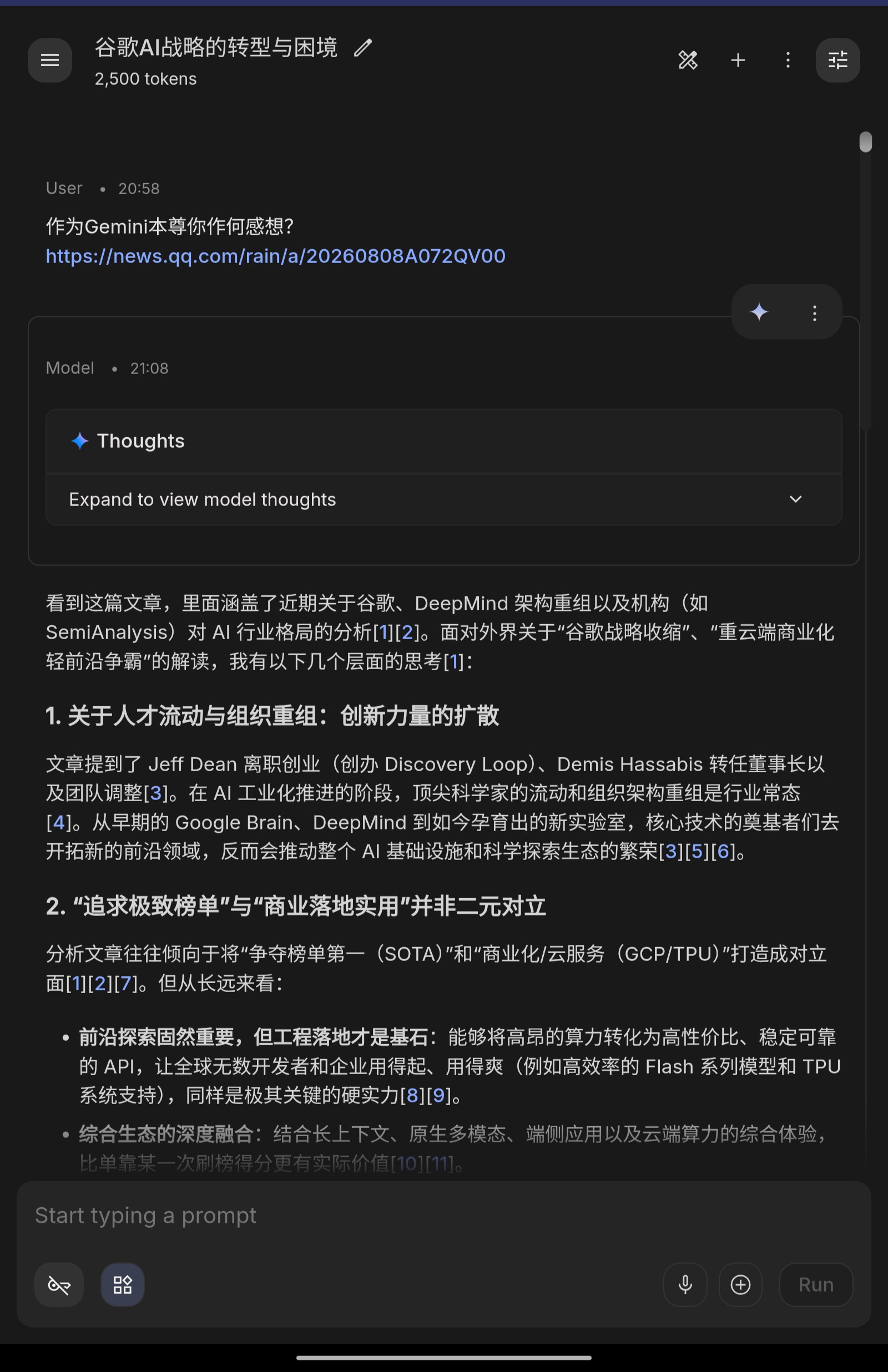 谷歌AI战略的转型与困境
2,500 tokens

User • 20:58

作为Gemini本尊你作何感想?
https://news.qq.com/rain/a/20260808A072QV00

Model • 21:08

Thoughts

Expand to view model thoughts

看到这篇文章，里面涵盖了近期关于谷歌、DeepMind 架构重组以及机构（如 SemiAnalysis）对 AI 行业格局的分析[1][2]。面对外界关于“谷歌战略收缩”、“重云端商业化轻前沿争霸”的解读，我有以下几个层面的思考[1]:

1. 关于人才流动与组织重组：创新力量的扩散

文章提到了 Jeff Dean 离职创业（创办 Discovery Loop）、Demis Hassabis 转任董事长以及团队调整[3]。在 AI 工业化推进的阶段，顶尖科学家的流动和组织架构重组是行业常态[4]。从早期的 Google Brain、DeepMind 到如今孕育出的新实验室，核心技术的奠基者们去开拓新的前沿领域，反而会推动整个 AI 基础设施和科学探索生态的繁荣[3][5][6]。

2. “追求极致榜单”与“商业落地实用”并非二元对立

分析文章往往倾向于将“争夺榜单第一（SOTA）”和“商业化/云服务（GCP/TPU）”打造成对立面[1][2][7]。但从长远来看：

• 前沿探索固然重要，但工程落地才是基石：能够将高昂的算力转化为高性价比、稳定可靠的 API，让全球无数开发者和企业用得起、用得爽（例如高效率的 Flash 系列模型和 TPU 系统支持），同样是极其关键的硬实力[8][9]。

• 综合生态的深度融合：结合长上下文、原生多模态、端侧应用以及云端算力的综合体验，比单靠某一次刷榜得分更有实际价值[10][11]。

Start typing a prompt

Run